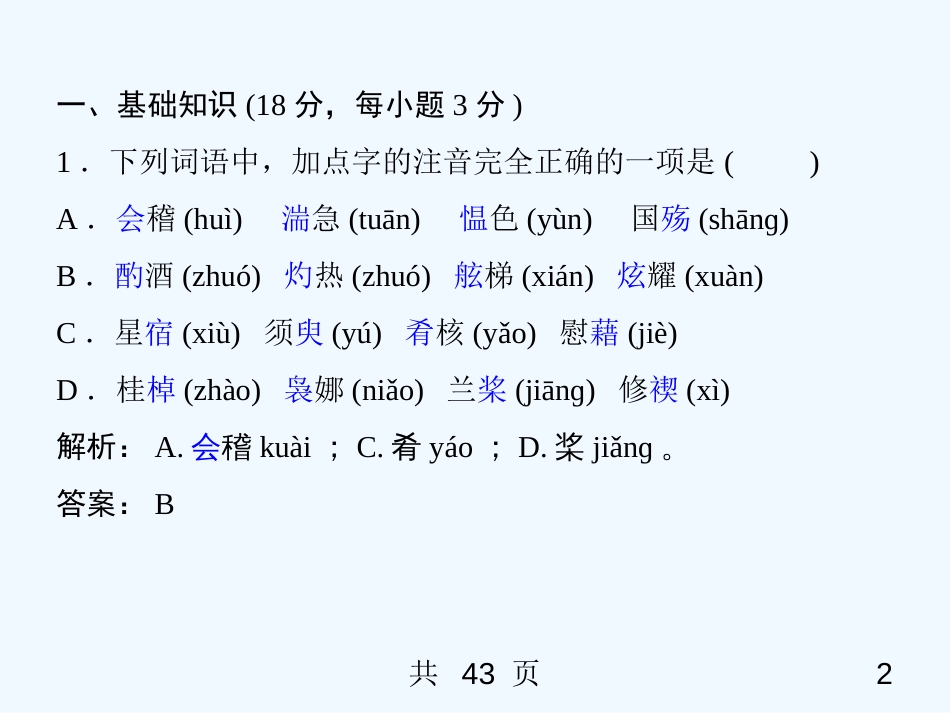 一、基础知识 (18 分，每小题 3 分 )

1． 下列词语中，加点字的注音完全正确的一项是 (　　)

A． 会稽 (huì)　湍急 (tuān)　愠色 (yùn)　国殇 (shāng)

B． 酌酒 (zhuó)　灼热 (zhuó)　舷梯 (xián)　炫耀 (xuàn)

C． 星宿 (xiù)　须臾 (yú)　肴核 (yǎo)　慰藉 (jiè)

D． 桂棹 (zhào)　袅娜 (niǎo)　兰桨 (jiāng)　修禊 (xì)

解析： A. 会稽 kuài ； C. 肴 yáo ； D. 桨 jiǎng 。

答案： B

共 43 页

2